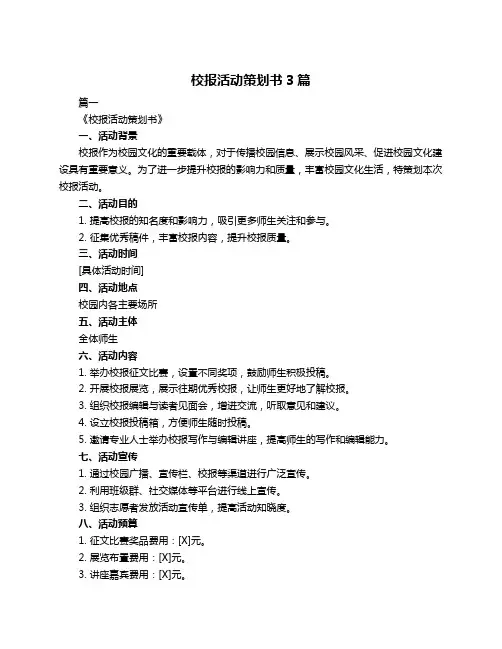 校报活动策划书 3 篇

篇一

《校报活动策划书》

一、活动背景

校报作为校园文化的重要载体，对于传播校园信息、展示校园风采、促进校园文化建设具有重要意义。为了进一步提升校报的影响力和质量，丰富校园文化生活，特策划本次校报活动。

二、活动目的

1. 提高校报的知名度和影响力，吸引更多师生关注和参与。

2. 征集优秀稿件，丰富校报内容，提升校报质量。

三、活动时间

[具体活动时间]

四、活动地点

校园内各主要场所

五、活动主体

全体师生

六、活动内容

1. 举办校报征文比赛，设置不同奖项，鼓励师生积极投稿。

2. 开展校报展览，展示往期优秀校报，让师生更好地了解校报。

3. 组织校报编辑与读者见面会，增进交流，听取意见和建议。

4. 设立校报投稿箱，方便师生随时投稿。

5. 邀请专业人士举办校报写作与编辑讲座，提高师生的写作和编辑能力。

七、活动宣传

1. 通过校园广播、宣传栏、校报等渠道进行广泛宣传。

2. 利用班级群、社交媒体等平台进行线上宣传。

3. 组织志愿者发放活动宣传单，提高活动知晓度。

八、活动预算

1. 征文比赛奖品费用：[X]元。

2. 展览布置费用：[X]元。

3. 讲座嘉宾费用：[X]元。